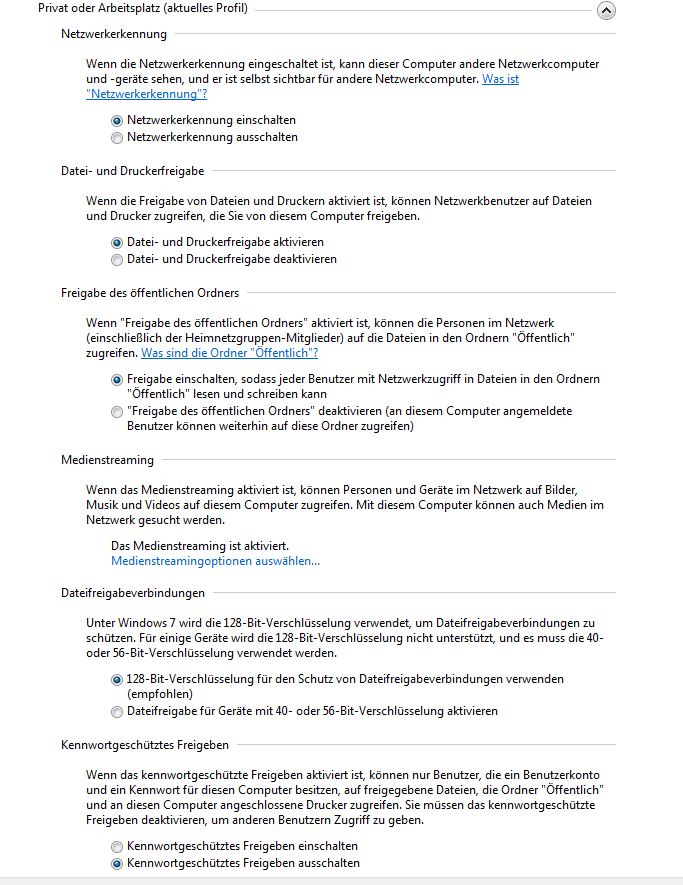 Privat oder Arbeitsplatz (aktuelles Profil)

Netzwerkerkennung

Wenn die Netzwerkerkennung eingeschaltet ist, kann dieser Computer andere Netzwerkcomputer und -geräte sehen, und er ist selbst sichtbar für andere Netzwerkcomputer. Was ist "Netzwerkerkennung"?

Netzwerkerkennung einschalten
Netzwerkerkennung ausschalten

Datei- und Druckerfreigabe

Wenn die Freigabe von Dateien und Druckern aktiviert ist, können Netzwerkbenutzer auf Dateien und Drucker zugreifen, die Sie von diesem Computer freigeben.

Datei- und Druckerfreigabe aktivieren
Datei- und Druckerfreigabe deaktivieren

Freigabe des öffentlichen Ordners

Wenn "Freigabe des öffentlichen Ordners" aktiviert ist, können die Personen im Netzwerk (einschließlich der Heimnetzgruppen-Mitglieder) auf die Dateien in den Ordnern "Öffentlich" zugreifen. Was sind die Ordner "Öffentlich"?

Freigabe einschalten, sodass jeder Benutzer mit Netzwerkzugriff in Dateien in den Ordnern "Öffentlich" lesen und schreiben kann
"Freigabe des öffentlichen Ordners" deaktivieren (an diesem Computer angemeldete Benutzer können weiterhin auf diese Ordner zugreifen)

Medienstreaming

Wenn das Medienstreaming aktiviert ist, können Personen und Geräte im Netzwerk auf Bilder, Musik und Videos auf diesem Computer zugreifen. Mit diesem Computer können auch Medien im Netzwerk gesucht werden.

Das Medienstreaming ist aktiviert.
Medienstreamingoptionen auswählen...

Dateifreigabeverbindungen

Unter Windows 7 wird die 128-Bit-Verschlüsselung verwendet, um Dateifreigabeverbindungen zu schützen. Für einige Geräte wird die 128-Bit-Verschlüsselung nicht unterstützt, und es muss die 40- oder 56-Bit-Verschlüsselung verwendet werden.

128-Bit-Verschlüsselung für den Schutz von Dateifreigabeverbindungen verwenden (empfohlen)
Dateifreigabe für Geräte mit 40- oder 56-Bit-Verschlüsselung aktivieren

Kennwortgeschütztes Freigeben

Wenn das kennwortgeschützte Freigeben aktiviert ist, können nur Benutzer, die ein Benutzerkonto und ein Kennwort für diesen Computer besitzen, auf freigegebene Dateien, die Ordner "Öffentlich" und an diesen Computer angeschlossene Drucker zugreifen. Sie müssen das kennwortgeschützte Freigeben deaktivieren, um anderen Benutzern Zugriff zu geben.

Kennwortgeschütztes Freigeben einschalten
Kennwortgeschütztes Freigeben ausschalten